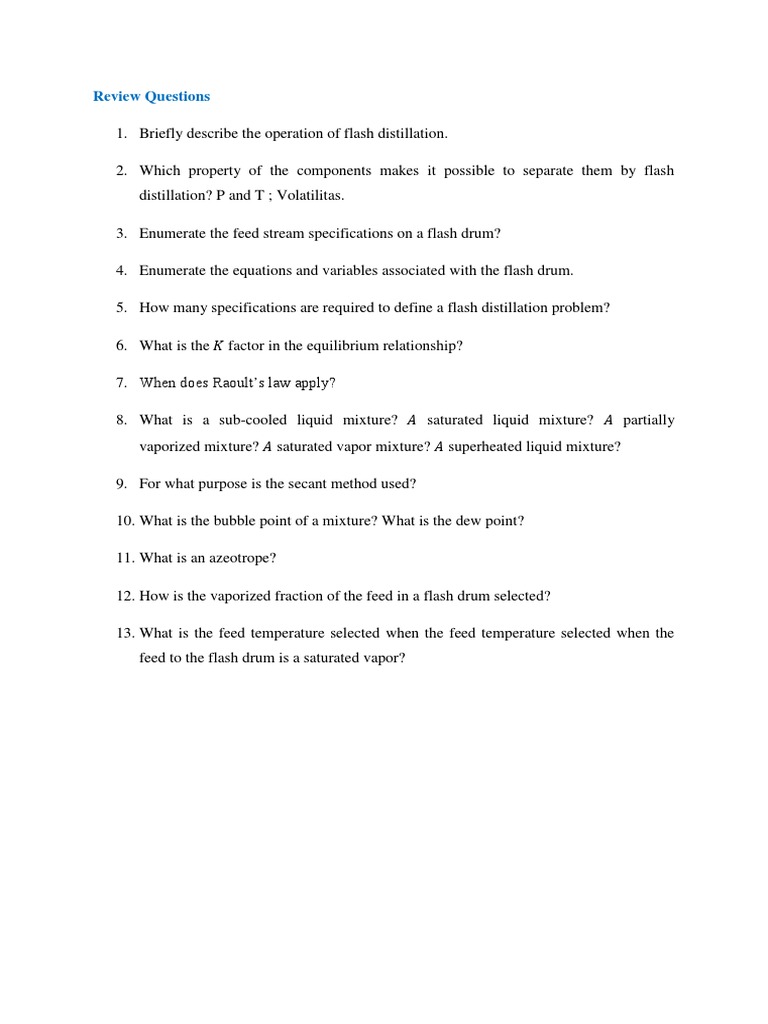 Review Questions

1. Briefly describe the operation of flash distillation.

2. Which property of the components makes it possible to separate them by flash distillation? P and T ; Volatilitas.

3. Enumerate the feed stream specifications on a flash drum?

4. Enumerate the equations and variables associated with the flash drum.

5. How many specifications are required to define a flash distillation problem?

6. What is the $K$ factor in the equilibrium relationship?

7. When does Raoult's law apply?

8. What is a sub-cooled liquid mixture? $A$ saturated liquid mixture? $A$ partially vaporized mixture? $A$ saturated vapor mixture? $A$ superheated liquid mixture?

9. For what purpose is the secant method used?

10. What is the bubble point of a mixture? What is the dew point?

11. What is an azeotrope?

12. How is the vaporized fraction of the feed in a flash drum selected?

13. What is the feed temperature selected when the feed temperature selected when the feed to the flash drum is a saturated vapor?